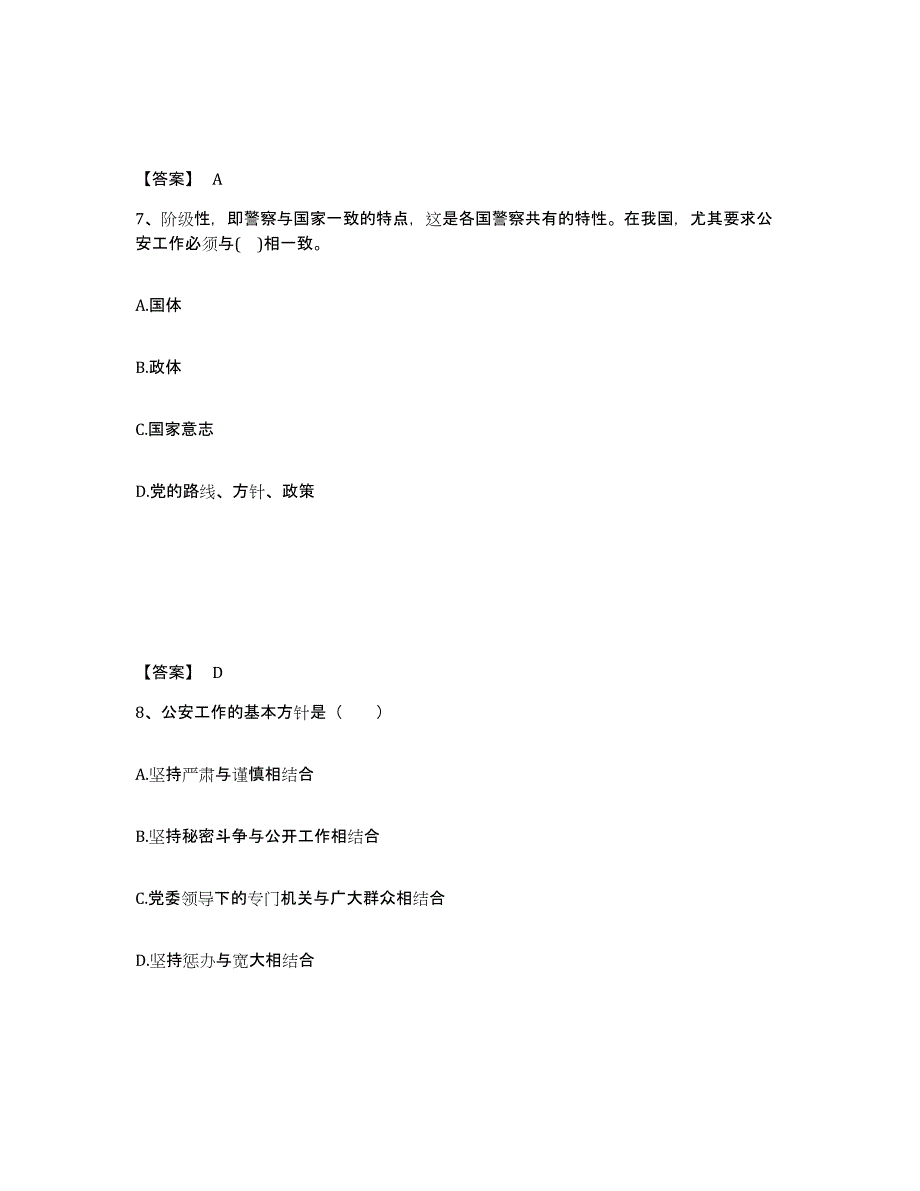 【答案】 A

7、阶级性，即警察与国家一致的特点，这是各国警察共有的特性。在我国，尤其要求公安工作必须与( )相一致。

A.国体

B.政体

C.国家意志

D.党的路线、方针、政策

【答案】 D

8、公安工作的基本方针是（ ）

A.坚持严肃与谨慎相结合

B.坚持秘密斗争与公开工作相结合

C.党委领导下的专门机关与广大群众相结合

D.坚持惩办与宽大相结合